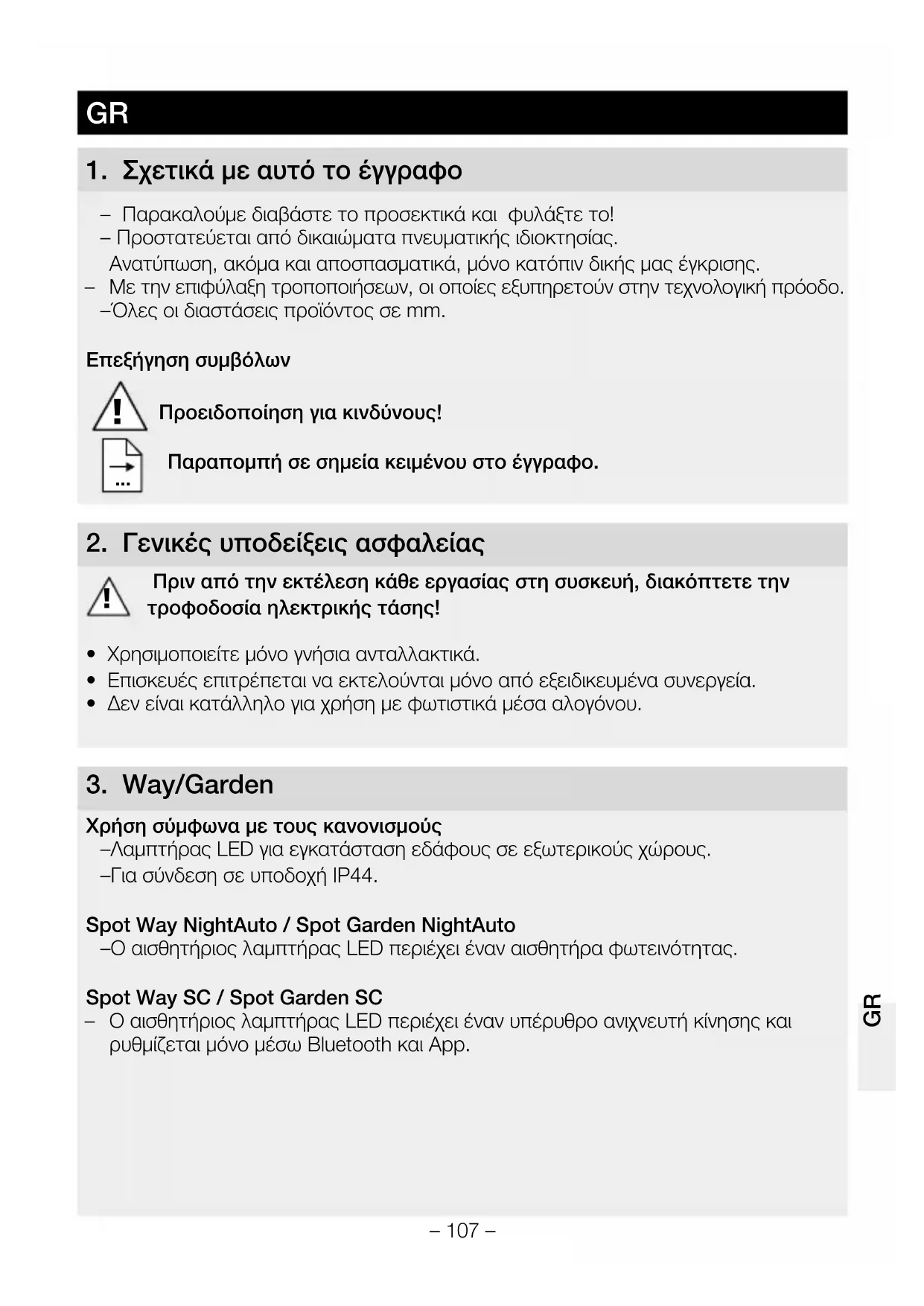 GR

1. Σχετικά με αυτό το έγγραφο

– Παρακαλούμε διαβάστε το προσεκτικά και φυλάξτε το!
– Προστατεύεται από δικαιώματα πνευματικής ιδιοκτησίας. Ανατύπωση, ακόμα και αποσπασματικά, μόνο κατόπιν δικής μας έγκρισης.
– Με την επιφύλαξη τροποποιήσεων, οι οποίες εξυπηρετούν στην τεχνολογική πρόοδο.
–Όλες οι διαστάσεις προϊόντος σε mm.

Επεξήγηση συμβόλων

Προειδοποίηση για κινδύνους!

Παραπομπή σε σημεία κειμένου στο έγγραφο.

2. Γενικές υποδείξεις ασφαλείας

Πριν από την εκτέλεση κάθε εργασίας στη συσκευή, διακόπτετε την τροφοδοσία ηλεκτρικής τάσης!

• Χρησιμοποιείτε μόνο γνήσια ανταλλακτικά.
• Επισκευές επιτρέπεται να εκτελούνται μόνο από εξειδικευμένα συνεργεία.
• Δεν είναι κατάλληλο για χρήση με φωτιστικά μέσα αλογόνου.

3. Way/Garden

Χρήση σύμφωνα με τους κανονισμούς
–Λαμπτήρας LED για εγκατάσταση εδάφους σε εξωτερικούς χώρους.
–Για σύνδεση σε υποδοχή IP44.

Spot Way NightAuto / Spot Garden NightAuto
–Ο αισθητήριος λαμπτήρας LED περιέχει έναν αισθητήρα φωτεινότητας.

Spot Way SC / Spot Garden SC
– Ο αισθητήριος λαμπτήρας LED περιέχει έναν υπέρυθρο ανιχνευτή κίνησης και ρυθμίζεται μόνο μέσω Bluetooth και App.

GR

– 107 –